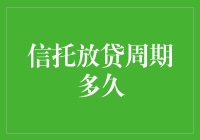 信托放贷周期多久